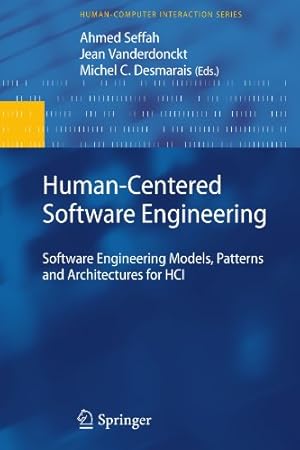 HUMAN-COMPUTER INTERACTION SERIES

Ahmed Seffah
Jean Vanderdonckt
Michel C. Desmarais (Eds.)

Human-Centered Software Engineering

Software Engineering Models, Patterns and Architectures for HCI

Springer